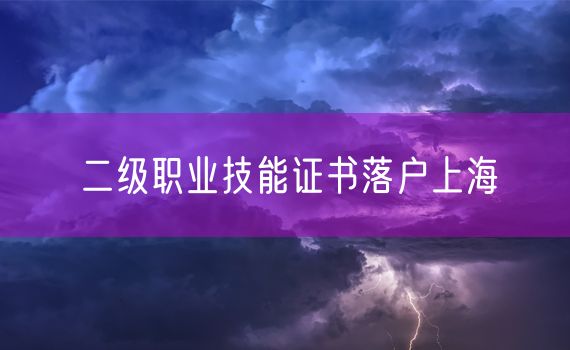 二级职业技能证书落户上海